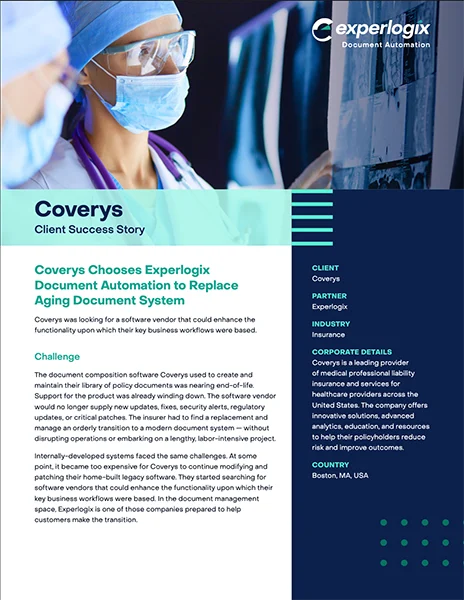 experlogix
Document Automation

Coverys
Client Success Story

Coverys Chooses Experlogix Document Automation to Replace Aging Document System

Coverys was looking for a software vendor that could enhance the functionality upon which their key business workflows were based.

Challenge

The document composition software Coverys used to create and maintain their library of policy documents was nearing end-of-life. Support for the product was already winding down. The software vendor would no longer supply new updates, fixes, security alerts, regulatory updates, or critical patches. The insurer had to find a replacement and manage an orderly transition to a modern document system — without disrupting operations or embarking on a lengthy, labor-intensive project.

Internally-developed systems faced the same challenges. At some point, it became too expensive for Coverys to continue modifying and patching their home-built legacy software. They started searching for software vendors that could enhance the functionality upon which their key business workflows were based. In the document management space, Experlogix is one of those companies prepared to help customers make the transition.

CLIENT
Coverys

PARTNER
Experlogix

INDUSTRY
Insurance

CORPORATE DETAILS
Coverys is a leading provider of medical professional liability insurance and services for healthcare providers across the United States. The company offers innovative solutions, advanced analytics, education, and resources to help their policyholders reduce risk and improve outcomes.

COUNTRY
Boston, MA, USA